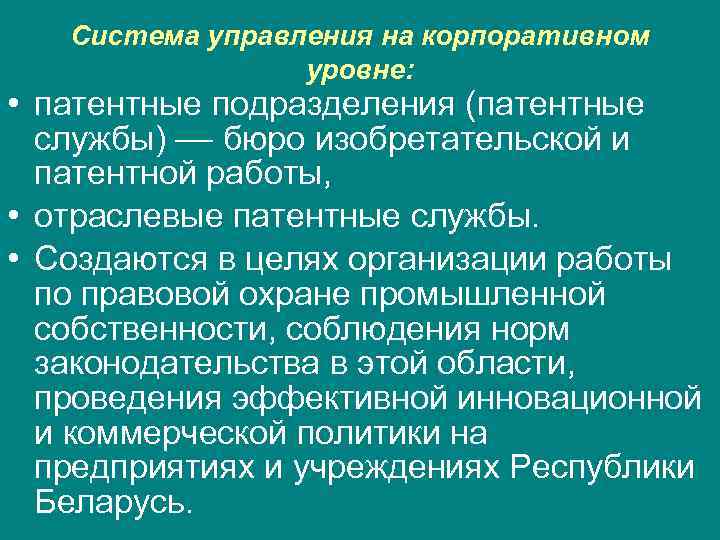 Система управления на корпоративном уровне:

• патентные подразделения (патентные службы) — бюро изобретательской и патентной работы,

• отраслевые патентные службы.

• Создаются в целях организации работы по правовой охране промышленной собственности, соблюдения норм законодательства в этой области, проведения эффективной инновационной и коммерческой политики на предприятиях и учреждениях Республики Беларусь.